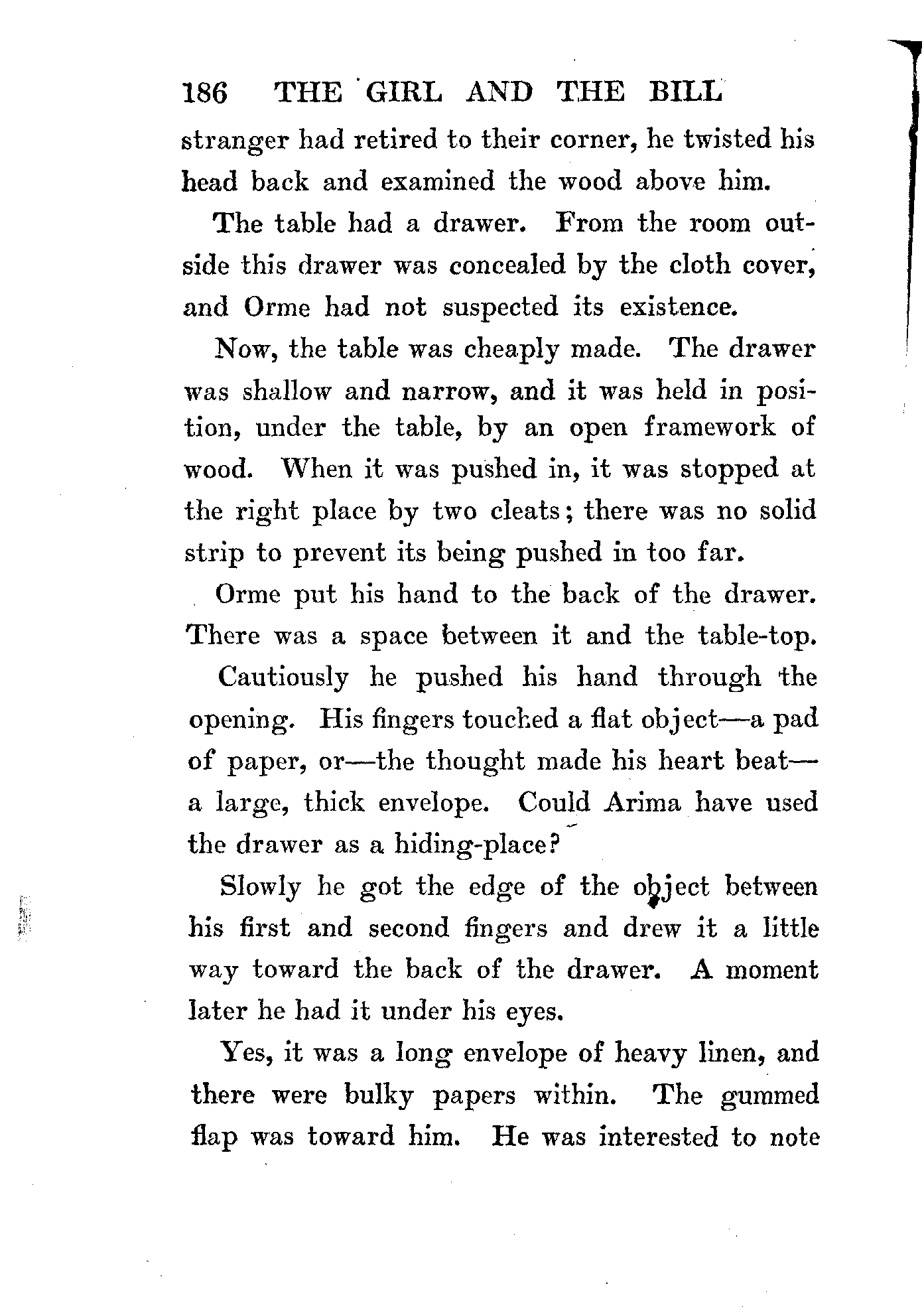 186 THE GIRL AND THE BILL

stranger had retired to their corner, he twisted his head back and examined the wood above him.

The table had a drawer. From the room outside this drawer was concealed by the cloth cover, and Orme had not suspected its existence.

Now, the table was cheaply made. The drawer was shallow and narrow, and it was held in position, under the table, by an open framework of wood. When it was pushed in, it was stopped at the right place by two cleats; there was no solid strip to prevent its being pushed in too far.

Orme put his hand to the back of the drawer. There was a space between it and the table-top.

Cautiously he pushed his hand through the opening. His fingers touched a flat object—a pad of paper, or—the thought made his heart beat—a large, thick envelope. Could Arima have used the drawer as a hiding-place?

Slowly he got the edge of the object between his first and second fingers and drew it a little way toward the back of the drawer. A moment later he had it under his eyes.

Yes, it was a long envelope of heavy linen, and there were bulky papers within. The gummed flap was toward him. He was interested to note